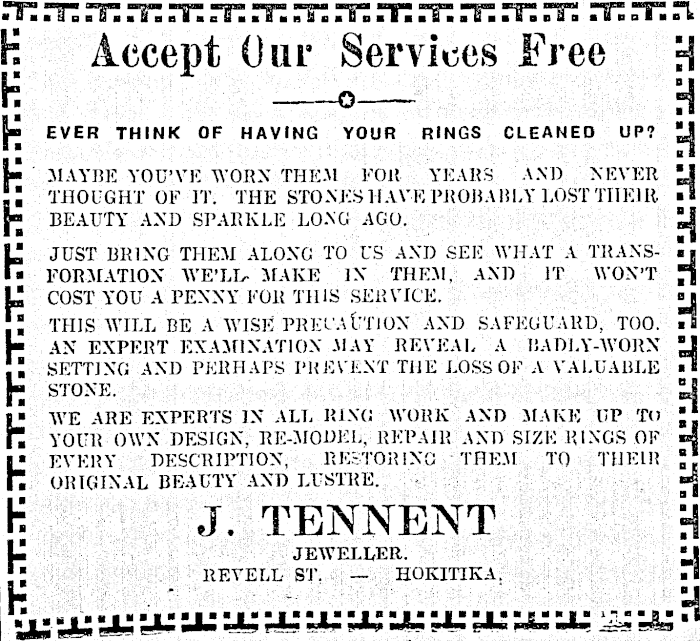 Accept Our Services Free

EVER THINK OF HAVING YOUR RINGS CLEANED UP?

MAYBE YOU'VE WORN THEM FOR YEARS AND NEVER THOUGHT OF IT. THE STONES HAVE PROBABLY LOST THEIR BEAUTY AND SPARKLE LONG AGO.

JUST BRING THEM ALONG TO US AND SEE WHAT A TRANSFORMATION WE'LL MAKE IN THEM, AND IT WON'T COST YOU A PENNY FOR THIS SERVICE.

THIS WILL BE A WISE PRECAUTION AND SAFEGUARD, TOO. AN EXPERT EXAMINATION MAY REVEAL A BADLY-WORN SETTING AND PERHAPS PREVENT THE LOSS OF A VALUABLE STONE.

WE ARE EXPERTS IN ALL RING WORK AND MAKE UP TO YOUR OWN DESIGN, RE-MODEL, REPAIR AND SIZE RINGS OF EVERY DESCRIPTION, RESTORING THEM TO THEIR ORIGINAL BEAUTY AND LUSTRE.

J. TENNENT

JEWELLER.

REVELL ST. — HOKITIKA.